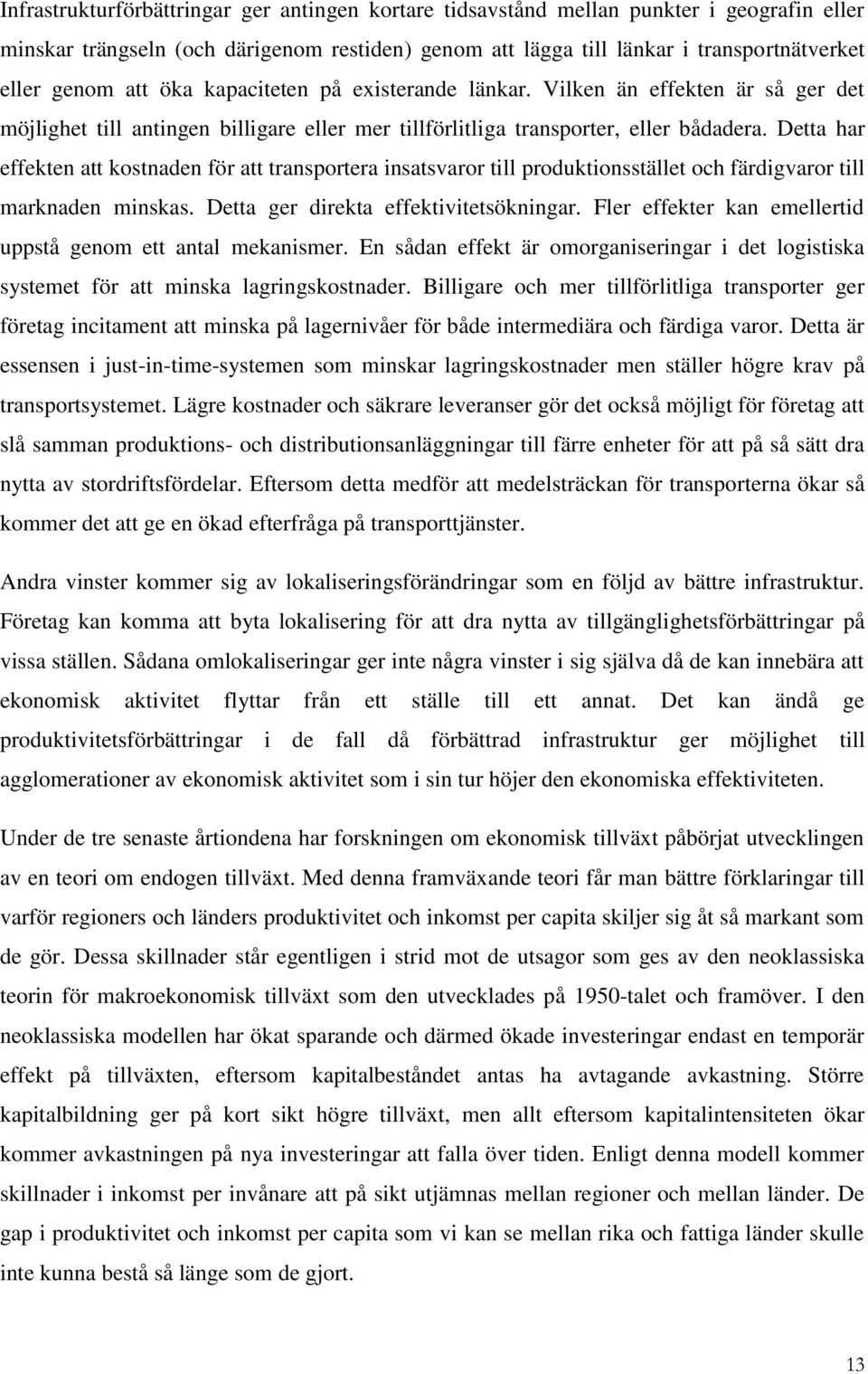 Infrastrukturförbättringar ger antingen kortare tidsavstånd mellan punkter i geografin eller minskar trängseln (och därigenom restiden) genom att lägga till länkar i transportnätverket eller genom att öka kapaciteten på existerande länkar. Vilken än effekten är så ger det möjlighet till antingen billigare eller mer tillförlitliga transporter, eller bådadera. Detta har effekten att kostnaden för att transportera insatsvaror till produktionsstället och färdigvaror till marknaden minskas. Detta ger direkta effektivitetsökningar. Fler effekter kan emellertid uppstå genom ett antal mekanismer. En sådan effekt är omorganiseringar i det logistiska systemet för att minska lagringskostnader. Billigare och mer tillförlitliga transporter ger företag incitament att minska på lagernivåer för både intermediära och färdiga varor. Detta är essensen i just-in-time-systemen som minskar lagringskostnader men ställer högre krav på transportsystemet. Lägre kostnader och säkrare leveranser gör det också möjligt för företag att slå samman produktions- och distributionsanläggningar till färre enheter för att på så sätt dra nytta av stordriftsfördelar. Eftersom detta medför att medelsträckan för transporterna ökar så kommer det att ge en ökad efterfråga på transporttjänster.

Andra vinster kommer sig av lokaliseringsförändringar som en följd av bättre infrastruktur. Företag kan komma att byta lokalisering för att dra nytta av tillgänglighetsförbättringar på vissa ställen. Sådana omlokaliseringar ger inte några vinster i sig själva då de kan innebära att ekonomisk aktivitet flyttar från ett ställe till ett annat. Det kan ändå ge produktivitetsförbättringar i de fall då förbättrad infrastruktur ger möjlighet till agglomerationer av ekonomisk aktivitet som i sin tur höjer den ekonomiska effektiviteten.

Under de tre senaste årtiondena har forskningen om ekonomisk tillväxt påbörjat utvecklingen av en teori om endogen tillväxt. Med denna framväxande teori får man bättre förklaringar till varför regioners och länders produktivitet och inkomst per capita skiljer sig åt så markant som de gör. Dessa skillnader står egentligen i strid mot de utsagor som ges av den neoklassiska teorin för makroekonomisk tillväxt som den utvecklades på 1950-talet och framöver. I den neoklassiska modellen har ökat sparande och därmed ökade investeringar endast en temporär effekt på tillväxten, eftersom kapitalbeståndet antas ha avtagande avkastning. Större kapitalbildning ger på kort sikt högre tillväxt, men allt eftersom kapitalintensiteten ökar kommer avkastningen på nya investeringar att falla över tiden. Enligt denna modell kommer skillnader i inkomst per invånare att på sikt utjämnas mellan regioner och mellan länder. De gap i produktivitet och inkomst per capita som vi kan se mellan rika och fattiga länder skulle inte kunna bestå så länge som de gjort.

13